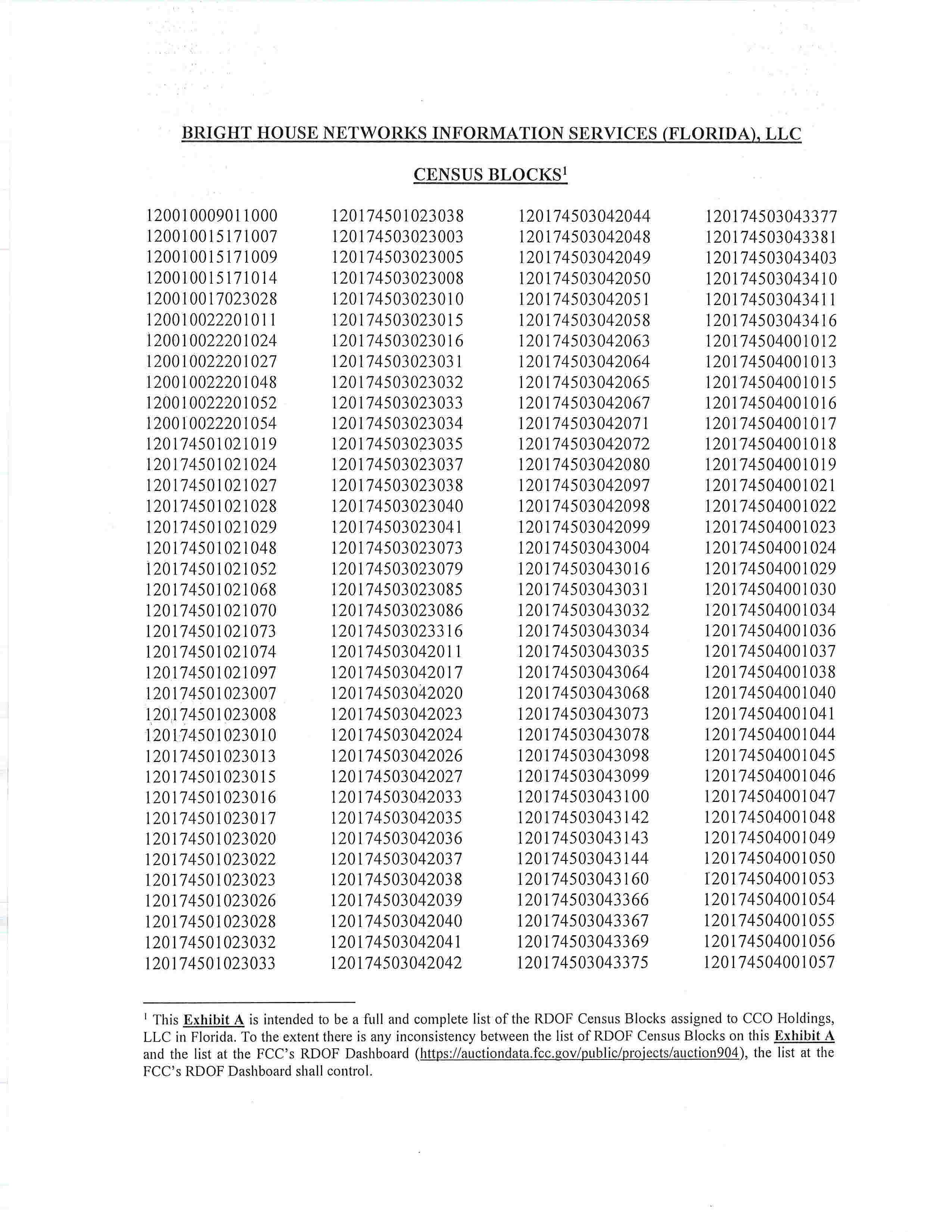 BRIGHT HOUSE NETWORKS INFORMATION SERVICES (FLORIDA), LLC

CENSUS BLOCKS$^1$

120010009011000
120010015171007
120010015171009
120010015171014
120010017023028
120010022201011
120010022201024
120010022201027
120010022201048
120010022201052
120010022201054
120174501021019
120174501021024
120174501021027
120174501021028
120174501021029
120174501021048
120174501021052
120174501021068
120174501021070
120174501021073
120174501021074
120174501021097
120174501023007
120174501023008
120174501023010
120174501023013
120174501023015
120174501023016
120174501023017
120174501023020
120174501023022
120174501023023
120174501023026
120174501023028
120174501023032
120174501023033

120174501023038
120174503023003
120174503023005
120174503023008
120174503023010
120174503023015
120174503023016
120174503023031
120174503023032
120174503023033
120174503023034
120174503023035
120174503023037
120174503023038
120174503023040
120174503023041
120174503023073
120174503023079
120174503023085
120174503023086
120174503023316
120174503042011
120174503042017
120174503042020
120174503042023
120174503042024
120174503042026
120174503042027
120174503042033
120174503042035
120174503042036
120174503042037
120174503042038
120174503042039
120174503042040
120174503042041
120174503042042

120174503042044
120174503042048
120174503042049
120174503042050
120174503042051
120174503042058
120174503042063
120174503042064
120174503042065
120174503042067
120174503042071
120174503042072
120174503042080
120174503042097
120174503042098
120174503042099
120174503043004
120174503043016
120174503043031
120174503043032
120174503043034
120174503043035
120174503043064
120174503043068
120174503043073
120174503043078
120174503043098
120174503043099
120174503043100
120174503043142
120174503043143
120174503043144
120174503043160
120174503043366
120174503043367
120174503043369
120174503043375

120174503043377
120174503043381
120174503043403
120174503043410
120174503043411
120174503043416
120174504001012
120174504001013
120174504001015
120174504001016
120174504001017
120174504001018
120174504001019
120174504001021
120174504001022
120174504001023
120174504001024
120174504001029
120174504001030
120174504001034
120174504001036
120174504001037
120174504001038
120174504001040
120174504001041
120174504001044
120174504001045
120174504001046
120174504001047
120174504001048
120174504001049
120174504001050
120174504001053
120174504001054
120174504001055
120174504001056
120174504001057

$^1$ This Exhibit A is intended to be a full and complete list of the RDOF Census Blocks assigned to CCO Holdings, LLC in Florida. To the extent there is any inconsistency between the list of RDOF Census Blocks on this Exhibit A and the list at the FCC's RDOF Dashboard (https://auctiondata.fcc.gov/public/projects/auction904), the list at the FCC's RDOF Dashboard shall control.